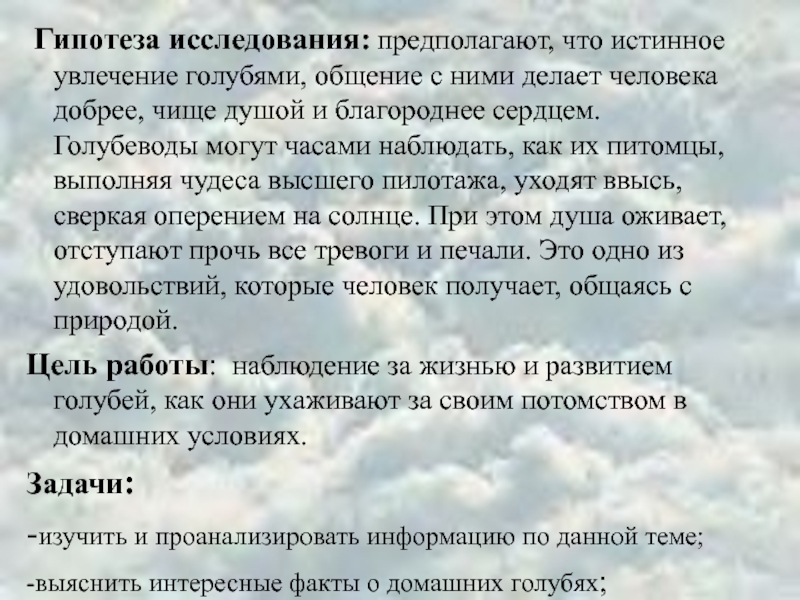 Гипотеза исследования: предполагают, что истинное увлечение голубями, общение с ними делает человека добрее, чище душой и благороднее сердцем. Голубеводы могут часами наблюдать, как их питомцы, выполняя чудеса высшего пилотажа, уходят ввысь, сверкая оперением на солнце. При этом душа оживает, отступают прочь все тревоги и печали. Это одно из удовольствий, которые человек получает, общаясь с природой.

Цель работы: наблюдение за жизнью и развитием голубей, как они ухаживают за своим потомством в домашних условиях.

Задачи:

-изучить и проанализировать информацию по данной теме;

-выяснить интересные факты о домашних голубях;